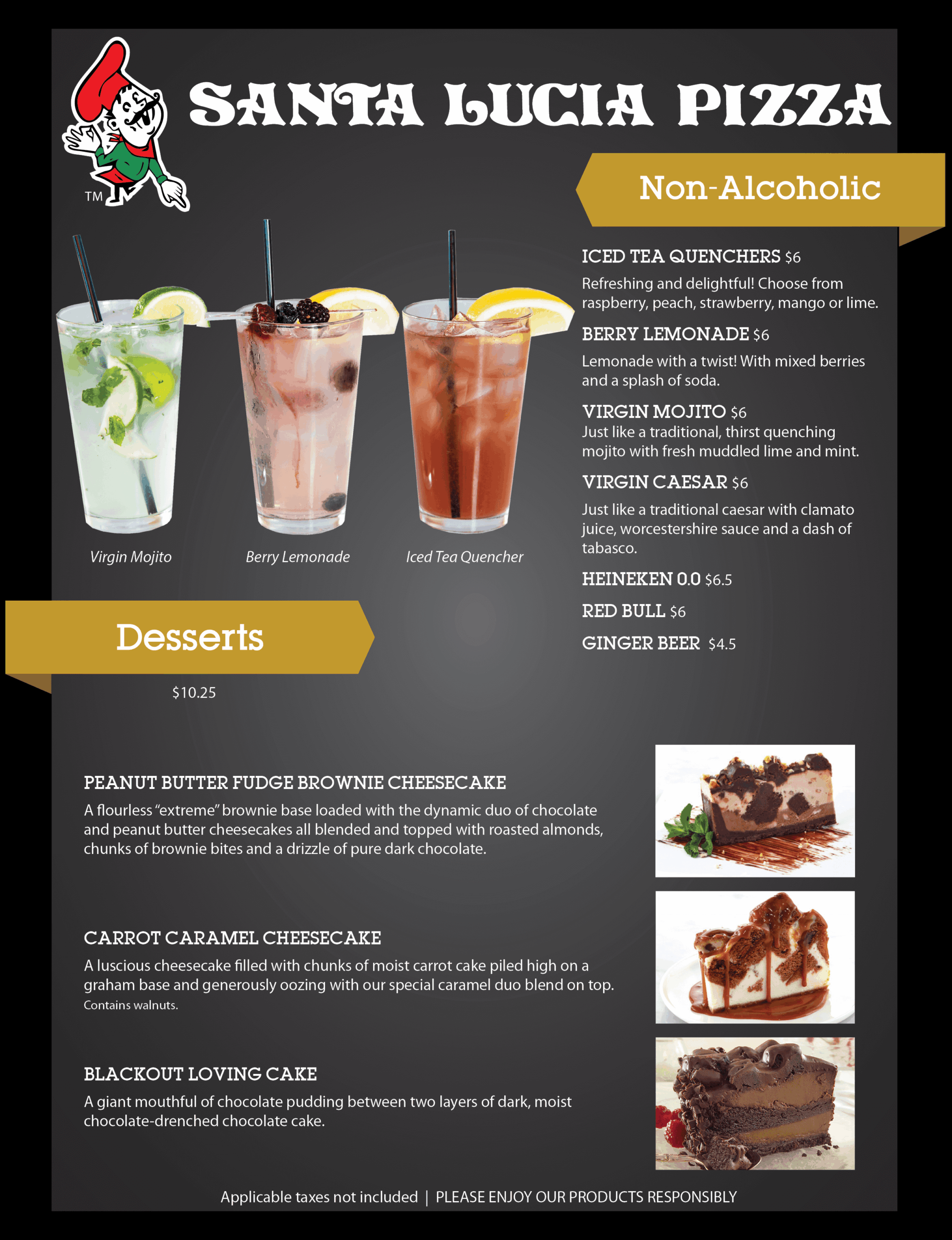 TM

SANTA LUCIA PIZZA

Non-Alcoholic

Virgin Mojito

Berry Lemonade

Iced Tea Quencher

ICED TEA QUENCHERS $6

Refreshing and delightful! Choose from raspberry, peach, strawberry, mango or lime.

BERRY LEMONADE $6

Lemonade with a twist! With mixed berries and a splash of soda.

VIRGIN MOJITO $6

Just like a traditional, thirst quenching mojito with fresh muddled lime and mint.

VIRGIN CAESAR $6

Just like a traditional caesar with clamato juice, worcestershire sauce and a dash of tabasco.

HEINEKEN 0.0 $6.5

RED BULL $6

GINGER BEER $4.5

Desserts

$10.25

PEANUT BUTTER FUDGE BROWNIE CHEESECAKE

A flourless "extreme" brownie base loaded with the dynamic duo of chocolate and peanut butter cheesecakes all blended and topped with roasted almonds, chunks of brownie bites and a drizzle of pure dark chocolate.

CARROT CARAMEL CHEESECAKE

A luscious cheesecake filled with chunks of moist carrot cake piled high on a graham base and generously oozing with our special caramel duo blend on top.
Contains walnuts.

BLACKOUT LOVING CAKE

A giant mouthful of chocolate pudding between two layers of dark, moist chocolate-drenched chocolate cake.

Applicable taxes not included | PLEASE ENJOY OUR PRODUCTS RESPONSIBLY